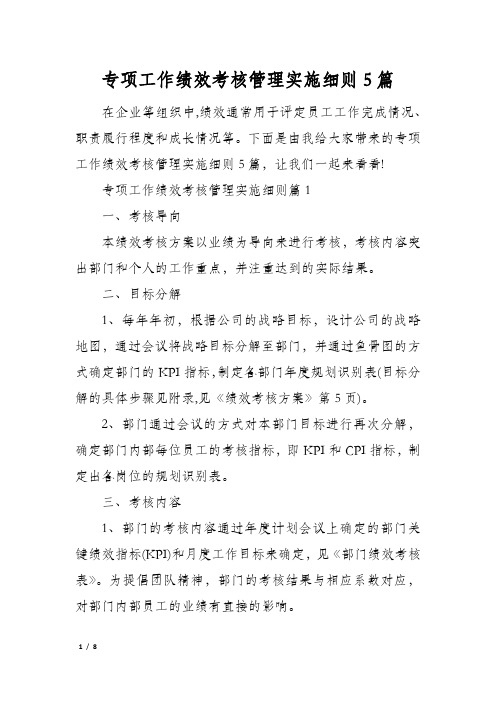 专项工作绩效考核管理实施细则 5 篇

在企业等组织中,绩效通常用于评定员工工作完成情况、职责履行程度和成长情况等。下面是由我给大家带来的专项工作绩效考核管理实施细则 5 篇，让我们一起来看看!

专项工作绩效考核管理实施细则篇 1

一、考核导向

本绩效考核方案以业绩为导向来进行考核，考核内容突出部门和个人的工作重点，并注重达到的实际结果。

二、目标分解

1、每年年初，根据公司的战略目标，设计公司的战略地图，通过会议将战略目标分解至部门，并通过鱼骨图的方式确定部门的 KPI 指标,制定各部门年度规划识别表(目标分解的具体步骤见附录,见《绩效考核方案》第 5 页)。

2、部门通过会议的方式对本部门目标进行再次分解，确定部门内部每位员工的考核指标，即 KPI 和 CPI 指标，制定出各岗位的规划识别表。

三、考核内容

1、部门的考核内容通过年度计划会议上确定的部门关键绩效指标(KPI)和月度工作目标来确定，见《部门绩效考核表》。为提倡团队精神，部门的考核结果与相应系数对应，对部门内部员工的业绩有直接的影响。

1 / 8